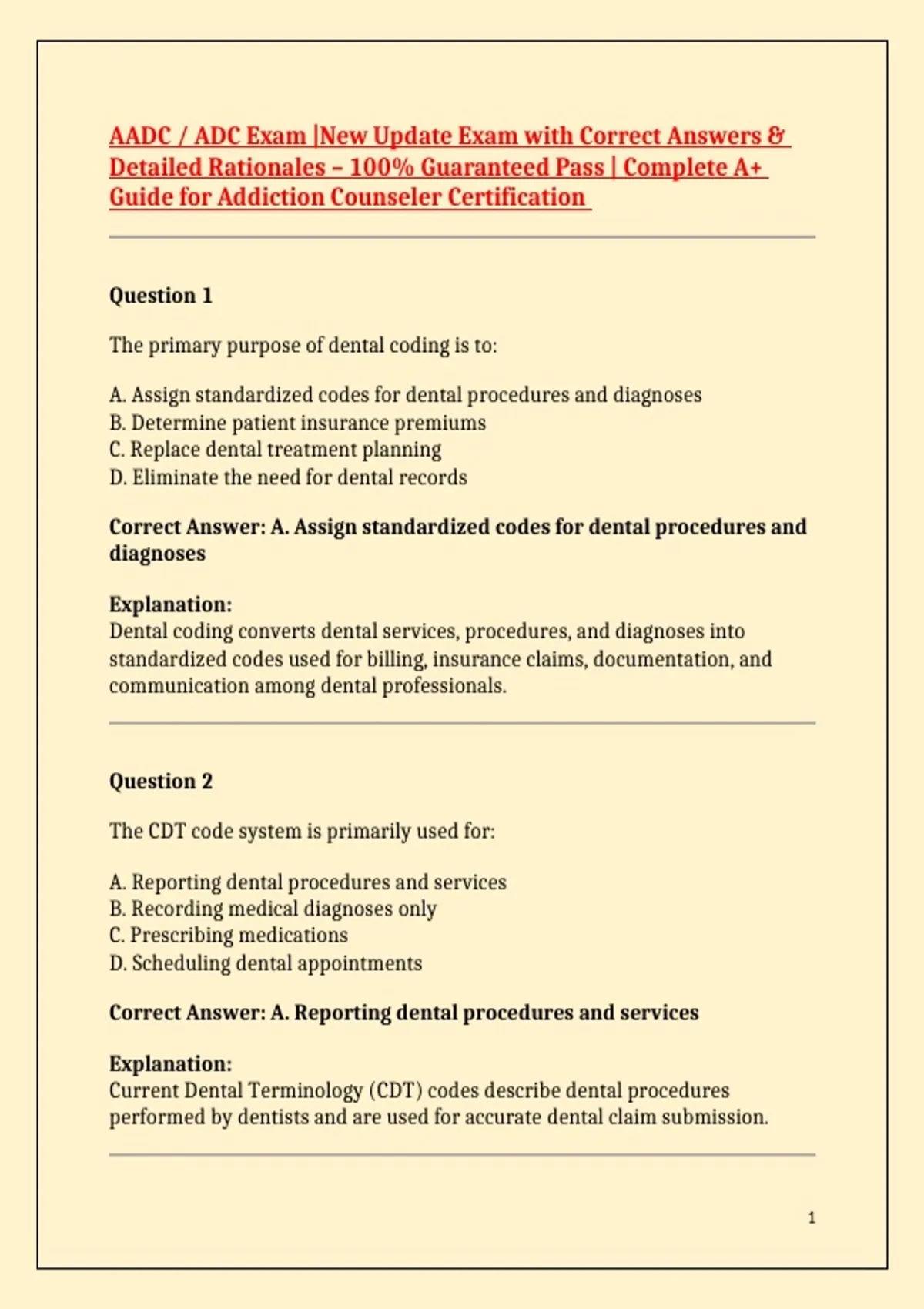 AADC / ADC Exam |New Update Exam with Correct Answers & Detailed Rationales – 100% Guaranteed Pass | Complete A+ Guide for Addiction Counseler Certification

Question 1

The primary purpose of dental coding is to:

A. Assign standardized codes for dental procedures and diagnoses
B. Determine patient insurance premiums
C. Replace dental treatment planning
D. Eliminate the need for dental records

Correct Answer: A. Assign standardized codes for dental procedures and diagnoses

Explanation:
Dental coding converts dental services, procedures, and diagnoses into standardized codes used for billing, insurance claims, documentation, and communication among dental professionals.

Question 2

The CDT code system is primarily used for:

A. Reporting dental procedures and services
B. Recording medical diagnoses only
C. Prescribing medications
D. Scheduling dental appointments

Correct Answer: A. Reporting dental procedures and services

Explanation:
Current Dental Terminology (CDT) codes describe dental procedures performed by dentists and are used for accurate dental claim submission.

1